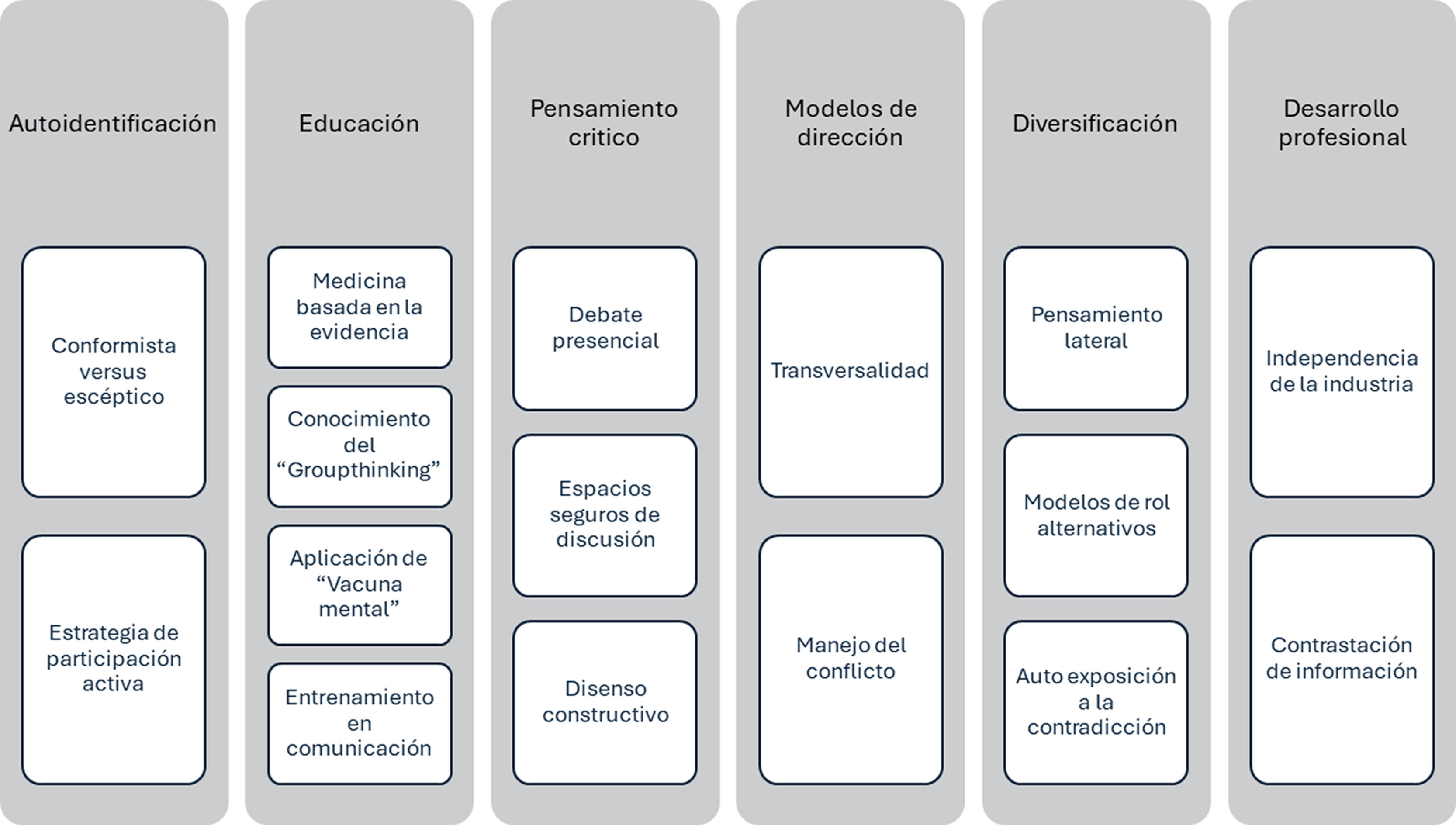 Autoidentificación

Conformista versus escéptico

Estrategia de participación activa

Educación

Medicina basada en la evidencia

Conocimiento del “Groupthinking”

Aplicación de “Vacuna mental”

Entrenamiento en comunicación

Pensamiento critico

Debate presencial

Espacios seguros de discusión

Disenso constructivo

Modelos de dirección

Transversalidad

Manejo del conflicto

Diversificación

Pensamiento lateral

Modelos de rol alternativos

Auto exposición a la contradicción

Desarrollo profesional

Independencia de la industria

Contrastación de información